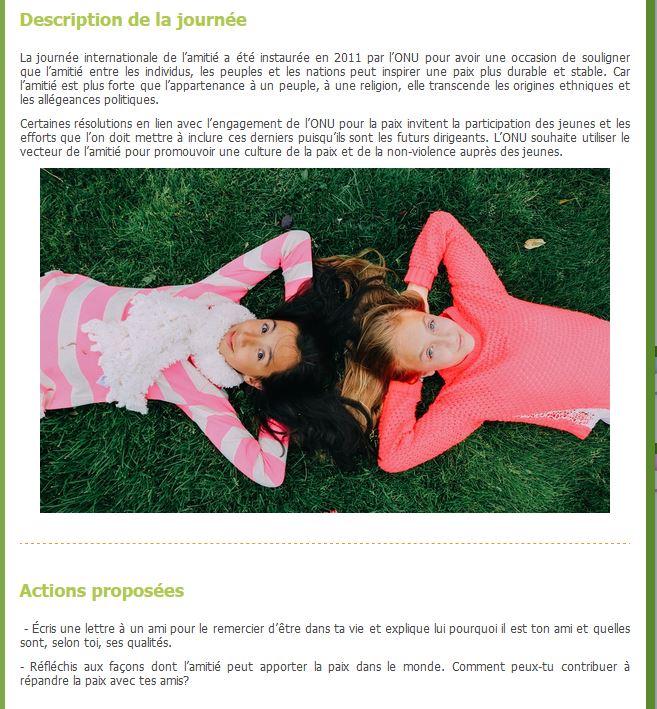 Description de la journée

La journée internationale de l'amitié a été instaurée en 2011 par l'ONU pour avoir une occasion de souligner que l'amitié entre les individus, les peuples et les nations peut inspirer une paix plus durable et stable. Car l'amitié est plus forte que l'appartenance à un peuple, à une religion, elle transcende les origines ethniques et les allégeances politiques.

Certaines résolutions en lien avec l'engagement de l'ONU pour la paix invitent la participation des jeunes et les efforts que l'on doit mettre à inclure ces derniers puisqu'ils sont les futurs dirigeants. L'ONU souhaite utiliser le vecteur de l'amitié pour promouvoir une culture de la paix et de la non-violence auprès des jeunes.

Actions proposées

- Écris une lettre à un ami pour le remercier d'être dans ta vie et explique lui pourquoi il est ton ami et quelles sont, selon toi, ses qualités.

- Réfléchis aux façons dont l'amitié peut apporter la paix dans le monde. Comment peux-tu contribuer à répandre la paix avec tes amis?